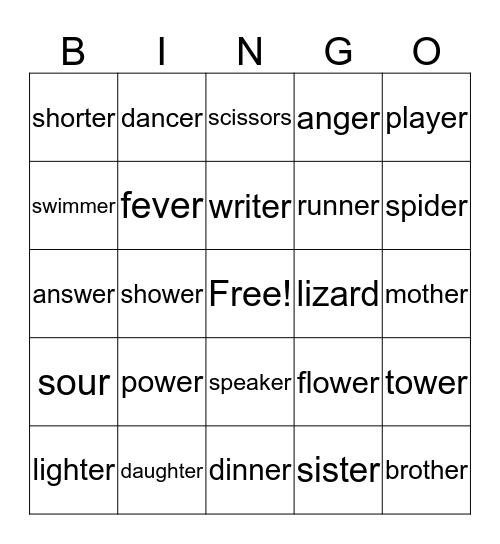 | B | I | N | G | O |
|---|---|---|---|---|
| shorter | dancer | scissors | anger | player |
| swimmer | fever | writer | runner | spider |
| answer | shower | Free! | lizard | mother |
| sour | power | speaker | flower | tower |
| lighter | daughter | dinner | sister | brother |